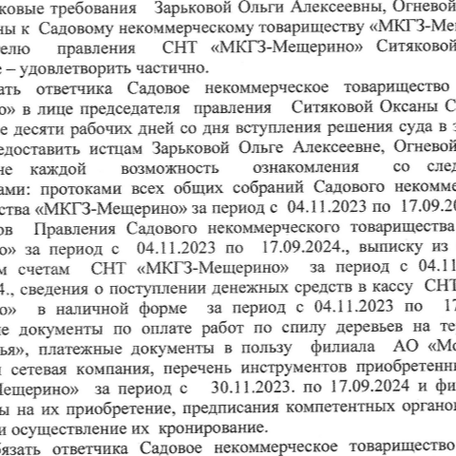 ковые требования Зарьковой Ольги Алексеевны, Огневой ны к Садовому некоммерческому товариществу «МКГЗ-Ме елю правления СНТ «МКГЗ-Мещерино» Ситяковой е – удовлетворить частично.

ать ответчика Садовое некоммерческое товарищество о» в лице председателя правления Ситяковой Оксаны С е десяти рабочих дней со дня вступления решения суда в з едоставить истцам Зарьковой Ольге Алексеевне, Огневой не каждой возможность ознакомления со след ами: протоками всех общих собраний Садового некомме ства «МКГЗ-Мещерино» за период с 04.11.2023 по 17.09.20 ов Правления Садового некоммерческого товарищества о» за период с 04.11.2023 по 17.09.2024., выписку из м счетам СНТ «МКГЗ-Мещерино» за период с 04.11 4., сведения о поступлении денежных средств в кассу СНТ о» в наличной форме за период с 04.11.2023 по 17 е документы по оплате работ по спилу деревьев на те ья», платежные документы в пользу филиала АО «Мо сетевая компания, перечень инструментов приобретенн Мещерино» за период с 30.11.2023. по 17.09.2024 и фи ы на их приобретение, предписания компетентных органов и осуществление их кронирование.

бязать ответчика Садовое некоммерческое товарищество